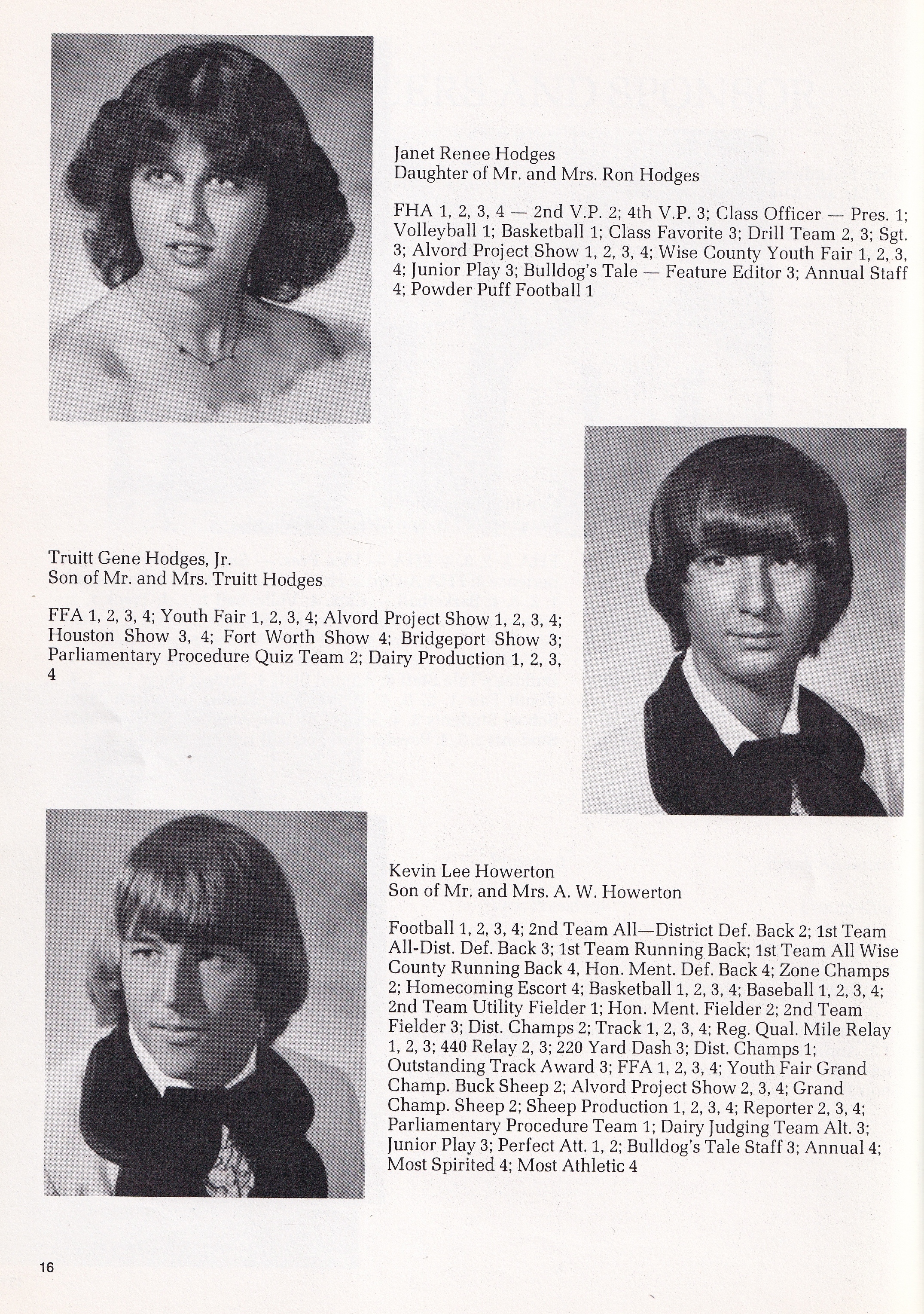 Janet Renee Hodges
Daughter of Mr. and Mrs. Ron Hodges

FHA 1, 2, 3, 4 — 2nd V.P. 2; 4th V.P. 3; Class Officer — Pres. 1; Volleyball 1; Basketball 1; Class Favorite 3; Drill Team 2, 3; Sgt. 3; Alvord Project Show 1, 2, 3, 4; Wise County Youth Fair 1, 2, 3, 4; Junior Play 3; Bulldog's Tale — Feature Editor 3; Annual Staff 4; Powder Puff Football 1

Truitt Gene Hodges, Jr.
Son of Mr. and Mrs. Truitt Hodges

FFA 1, 2, 3, 4; Youth Fair 1, 2, 3, 4; Alvord Project Show 1, 2, 3, 4; Houston Show 3, 4; Fort Worth Show 4; Bridgeport Show 3; Parliamentary Procedure Quiz Team 2; Dairy Production 1, 2, 3, 4

Kevin Lee Howerton
Son of Mr. and Mrs. A. W. Howerton

Football 1, 2, 3, 4; 2nd Team All—District Def. Back 2; 1st Team All-Dist. Def. Back 3; 1st Team Running Back; 1st Team All Wise County Running Back 4, Hon. Ment. Def. Back 4; Zone Champs 2; Homecoming Escort 4; Basketball 1, 2, 3, 4; Baseball 1, 2, 3, 4; 2nd Team Utility Fielder 1; Hon. Ment. Fielder 2; 2nd Team Fielder 3; Dist. Champs 2; Track 1, 2, 3, 4; Reg. Qual. Mile Relay 1, 2, 3; 440 Relay 2, 3; 220 Yard Dash 3; Dist. Champs 1; Outstanding Track Award 3; FFA 1, 2, 3, 4; Youth Fair Grand Champ. Buck Sheep 2; Alvord Project Show 2, 3, 4; Grand Champ. Sheep 2; Sheep Production 1, 2, 3, 4; Reporter 2, 3, 4; Parliamentary Procedure Team 1; Dairy Judging Team Alt. 3; Junior Play 3; Perfect Att. 1, 2; Bulldog's Tale Staff 3; Annual 4; Most Spirited 4; Most Athletic 4

16